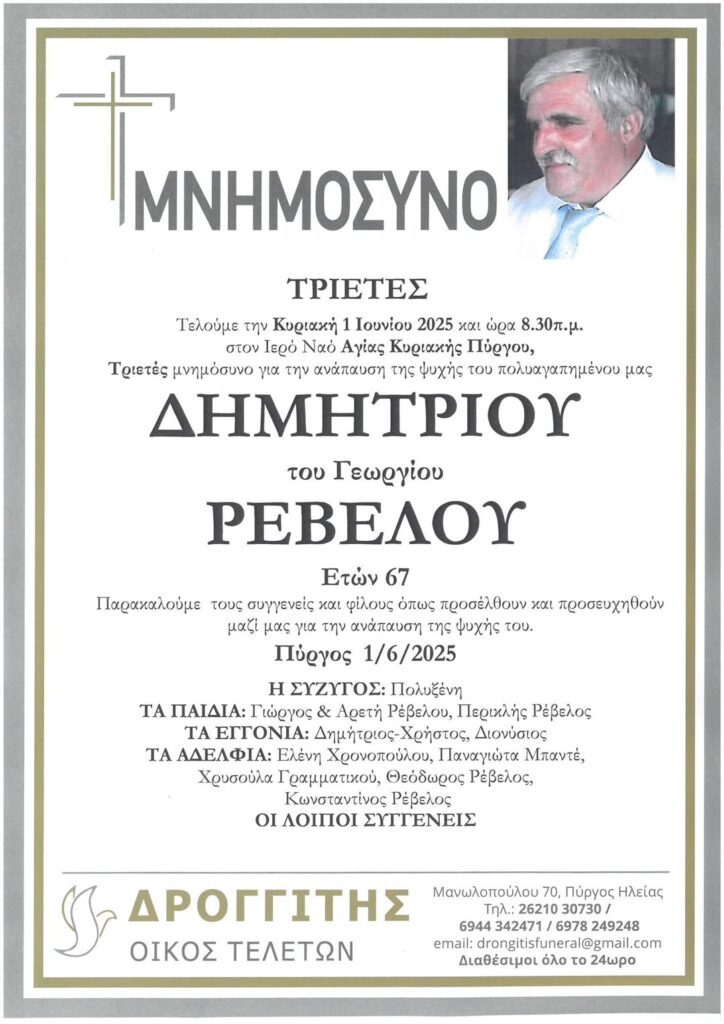 ΜΝΗΜΟΣΥΝΟ

ΤΡΙΕΤΕΣ

Τελούμε την Κυριακή 1 Ιουνίου 2025 και ώρα 8.30π.μ. στον Ιερό Ναό Αγίας Κυριακής Πύργου, Τριετές μνημόσυνο για την ανάπαυση της ψυχής του πολυαγαπημένου μας

ΔΗΜΗΤΡΙΟΥ

του Γεωργίου

ΡΕΒΕΛΟΥ

Ετών 67

Παρακαλούμε τους συγγενείς και φίλους όπως προσέλθουν και προσευχηθούν μαζί μας για την ανάπαυση της ψυχής του.

Πύργος 1/6/2025

Η ΣΥΖΥΓΟΣ: Πολυξένη
ΤΑ ΠΑΙΔΙΑ: Γιώργος & Αρετή Ρέβελου, Περικλής Ρέβελος
ΤΑ ΕΓΓΟΝΙΑ: Δημήτριος-Χρήστος, Διονύσιος
ΤΑ ΑΔΕΛΦΙΑ: Ελένη Χρονοπούλου, Παναγιώτα Μπαντέ, Χρυσούλα Γραμματικού, Θεόδωρος Ρέβελος, Κωνσταντίνος Ρέβελος
ΟΙ ΛΟΙΠΟΙ ΣΥΓΓΕΝΕΙΣ

ΔΡΟΓΓΙΤΗΣ
ΟΙΚΟΣ ΤΕΛΕΤΩΝ

Μανωλοπούλου 70, Πύργος Ηλείας
Τηλ.: 26210 30730 / 6944 342471 / 6978 249248
email: drongitisfuneral@gmail.com
Διαθέσιμοι όλο το 24ωρο